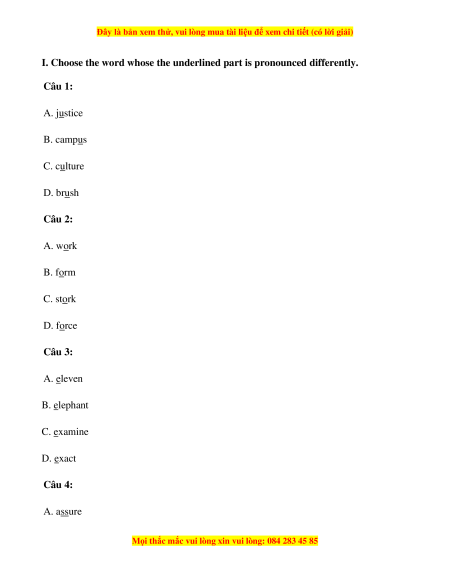 Đây là bản xem thử, vui lòng mua tài liệu để xem chi tiết (có lời giải)

I. Choose the word whose the underlined part is pronounced differently.

Câu 1:

A. justice

B. campus

C. culture

D. brush

Câu 2:

A. work

B. form

C. stork

D. force

Câu 3:

A. eleven

B. elephant

C. examine

D. exact

Câu 4:

A. assure

Mọi thắc mắc vui lòng xin vui lòng: 084 283 45 85